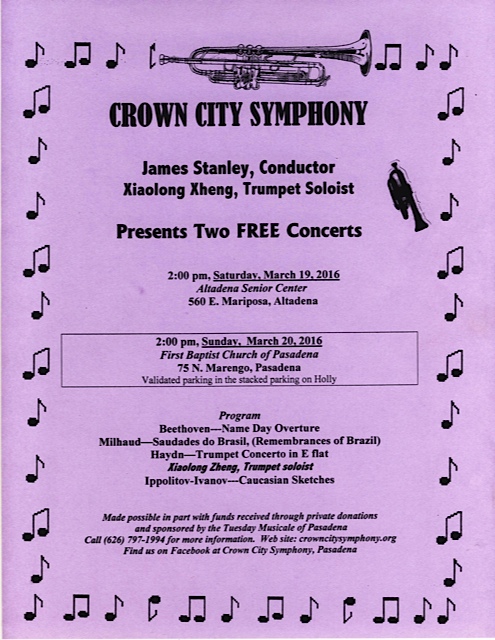 CROWN CITY SYMPHONY

James Stanley, Conductor
Xiaolong Xheng, Trumpet Soloist

Presents Two FREE Concerts

2:00 pm, Saturday, March 19, 2016
Altadena Senior Center
560 E. Mariposa, Altadena

2:00 pm, Sunday, March 20, 2016
First Baptist Church of Pasadena
75 N. Marengo, Pasadena
Validated parking in the stacked parking on Holly

Program
Beethoven---Name Day Overture
Milhaud—Saudades do Brasil, (Remembrances of Brazil)
Haydn—Trumpet Concerto in E flat
Xiaolong Zheng, Trumpet soloist
Ippolitov-Ivanov---Caucasian Sketches

Made possible in part with funds received through private donations and sponsored by the Tuesday Musicale of Pasadena
Call (626) 797-1994 for more information. Web site: crowncitysymphony.org
Find us on Facebook at Crown City Symphony, Pasadena